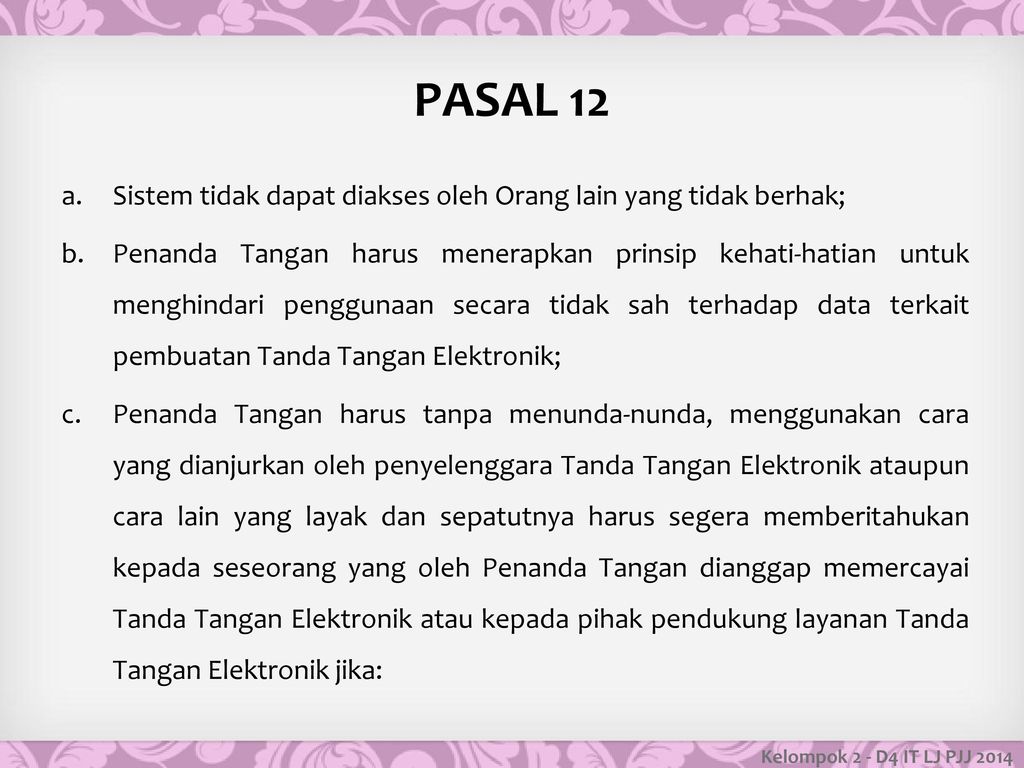 PASAL 12

a. Sistem tidak dapat diakses oleh Orang lain yang tidak berhak;

b. Penanda Tangan harus menerapkan prinsip kehati-hatian untuk menghindari penggunaan secara tidak sah terhadap data terkait pembuatan Tanda Tangan Elektronik;

c. Penanda Tangan harus tanpa menunda-nunda, menggunakan cara yang dianjurkan oleh penyelenggara Tanda Tangan Elektronik ataupun cara lain yang layak dan sepatutnya harus segera memberitahukan kepada seseorang yang oleh Penanda Tangan dianggap memercayai Tanda Tangan Elektronik atau kepada pihak pendukung layanan Tanda Tangan Elektronik jika:

Kelompok 2 - D4 IT LJ PJJ 2014